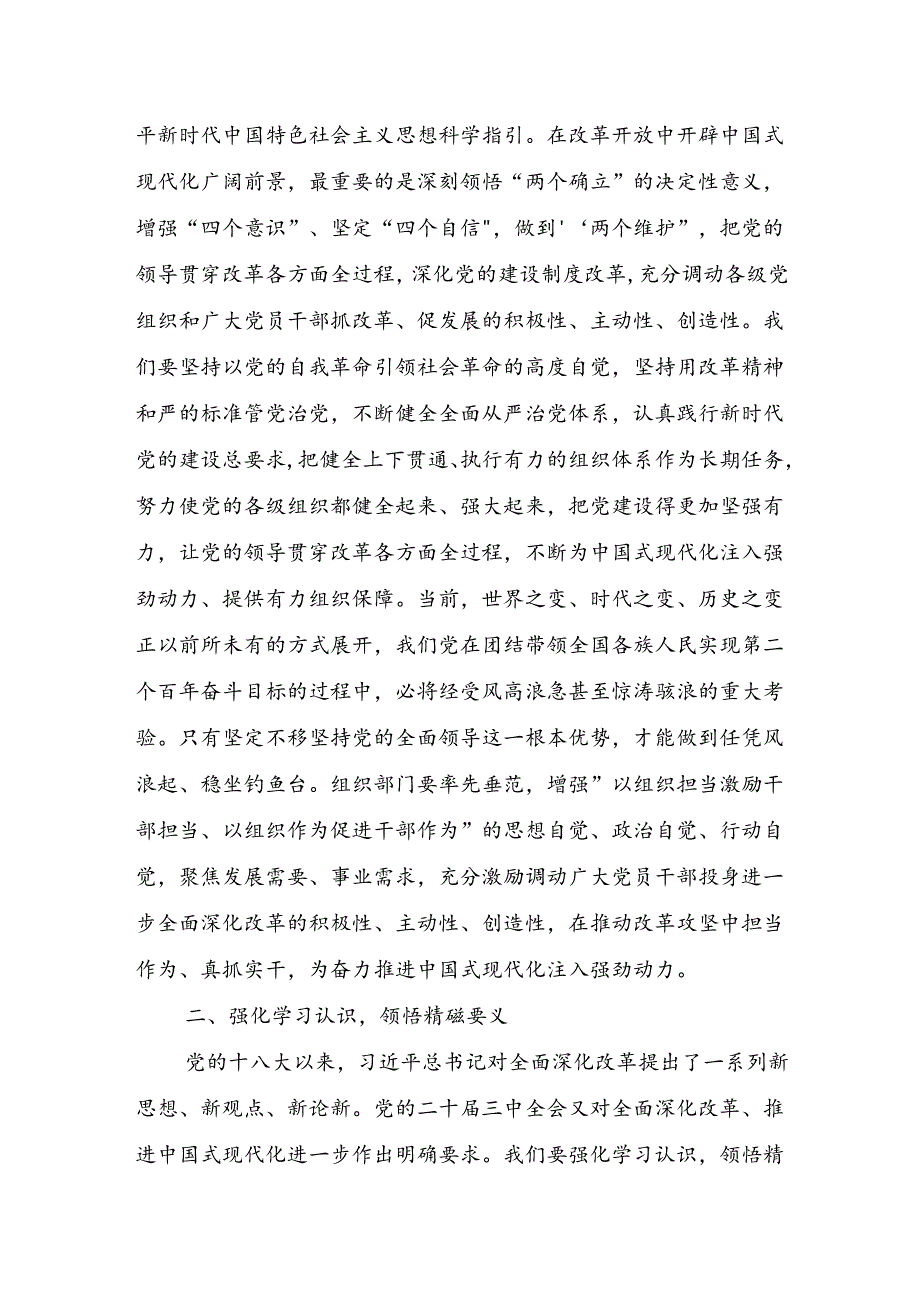 平新时代中国特色社会主义思想科学指引。在改革开放中开辟中国式现代化广阔前景，最重要的是深刻领悟“两个确立”的决定性意义，增强“四个意识”、坚定“四个自信",做到'‘两个维护”，把党的领导贯穿改革各方面全过程,深化党的建设制度改革,充分调动各级党组织和广大党员干部抓改革、促发展的积极性、主动性、创造性。我们要坚持以党的自我革命引领社会革命的高度自觉，坚持用改革精神和严的标准管党治党，不断健全全面从严治党体系，认真践行新时代党的建设总要求,把健全上下贯通、执行有力的组织体系作为长期任务,努力使党的各级组织都健全起来、强大起来，把党建设得更加坚强有力，让党的领导贯穿改革各方面全过程，不断为中国式现代化注入强劲动力、提供有力组织保障。当前，世界之变、时代之变、历史之变正以前所未有的方式展开，我们党在团结带领全国各族人民实现第二个百年奋斗目标的过程中，必将经受风高浪急甚至惊涛骇浪的重大考验。只有坚定不移坚持党的全面领导这一根本优势，才能做到任凭风浪起、稳坐钓鱼台。组织部门要率先垂范，增强”以组织担当激励干部担当、以组织作为促进干部作为”的思想自觉、政治自觉、行动自觉，聚焦发展需要、事业需求，充分激励调动广大党员干部投身进一步全面深化改革的积极性、主动性、创造性，在推动改革攻坚中担当作为、真抓实干，为奋力推进中国式现代化注入强劲动力。

二、强化学习认识，领悟精磁要义

党的十八大以来，习近平总书记对全面深化改革提出了一系列新思想、新观点、新论新。党的二十届三中全会又对全面深化改革、推进中国式现代化进一步作出明确要求。我们要强化学习认识，领悟精